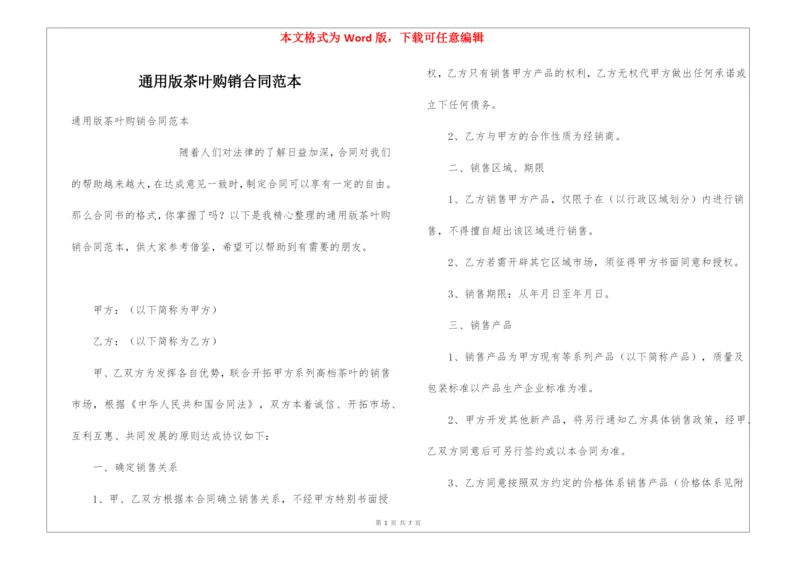 本文格式为 Word 版，下载可任意编辑

通用版茶叶购销合同范本

通用版茶叶购销合同范本

随着人们对法律的了解日益加深，合同对我们的帮助越来越大，在达成意见一致时，制定合同可以享有一定的自由。那么合同书的格式，你掌握了吗？以下是我精心整理的通用版茶叶购销合同范本，供大家参考借鉴，希望可以帮助到有需要的朋友。

甲方：（以下简称为甲方）

乙方：（以下简称为乙方）

甲、乙双方为发挥各自优势，联合开拓甲方系列高档茶叶的销售市场，根据《中华人民共和国合同法》，双方本着诚信、开拓市场、互利互惠、共同发展的原则达成协议如下：

一、确定销售关系

1、甲、乙双方根据本合同确立销售关系，不经甲方特别书面授权，乙方只有销售甲方产品的权利，乙方无权代甲方做出任何承诺或立下任何债务。

2、乙方与甲方的合作性质为经销商。

二、销售区域、期限

1、乙方销售甲方产品，仅限于在（以行政区域划分）内进行销售，不得擅自超出该区域进行销售。

2、乙方若需开辟其它区域市场，须征得甲方书面同意和授权。

3、销售期限：从年月日至年月日。

三、销售产品

1、销售产品为甲方现有等系列产品（以下简称产品），质量及包装标准以产品生产企业标准为准。

2、甲方开发其他新产品，将另行通知乙方具体销售政策，经甲、乙双方同意后可另行签约或以本合同为准。

3、乙方同意按照双方约定的价格体系销售产品（价格体系见附

第 1 页 共 7 页